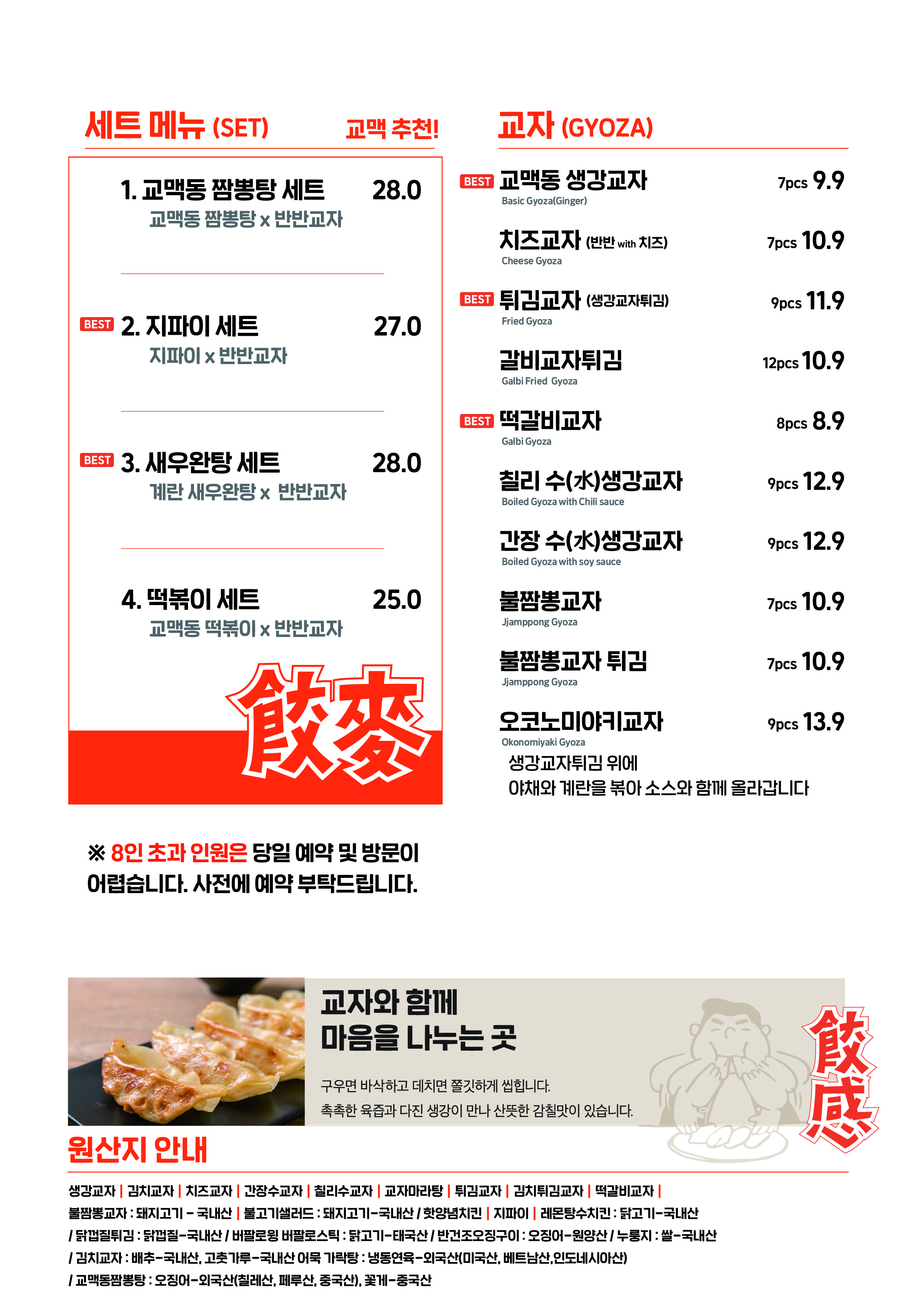 세트 메뉴 (SET)
교맥 추천!

1. 교맥동 짬뽕탕 세트 28.0
교맥동 짬뽕탕 x 반반교자

BEST 2. 지파이 세트 27.0
지파이 x 반반교자

BEST 3. 새우완탕 세트 28.0
계란 새우완탕 x 반반교자

4. 떡볶이 세트 25.0
교맥동 떡볶이 x 반반교자

餃麥

※ 8인 초과 인원은 당일 예약 및 방문이 어렵습니다. 사전에 예약 부탁드립니다.

교자 (GYOZA)

BEST 교맥동 생강교자 7pcs 9.9
Basic Gyoza(Ginger)

치즈교자 (반반 with 치즈) 7pcs 10.9
Cheese Gyoza

BEST 튀김교자 (생강교자튀김) 9pcs 11.9
Fried Gyoza

갈비교자튀김 12pcs 10.9
Galbi Fried Gyoza

BEST 떡갈비교자 8pcs 8.9
Galbi Gyoza

칠리 수(水)생강교자 9pcs 12.9
Boiled Gyoza with Chili sauce

간장 수(水)생강교자 9pcs 12.9
Boiled Gyoza with soy sauce

불짬뽕교자 7pcs 10.9
Jjamppong Gyoza

불짬뽕교자 튀김 7pcs 10.9
Jjamppong Gyoza

오코노미야키교자 9pcs 13.9
Okonomiyaki Gyoza
생강교자튀김 위에
야채와 계란을 볶아 소스와 함께 올라갑니다

교자와 함께
마음을 나누는 곳

구우면 바삭하고 데치면 쫄깃하게 씹힙니다.
촉촉한 육즙과 다진 생강이 만나 산뜻한 감칠맛이 있습니다.

餃感

원산지 안내

생강교자 | 김치교자 | 치즈교자 | 간장수교자 | 칠리수교자 | 교자마라탕 | 튀김교자 | 김치튀김교자 | 떡갈비교자 | 불짬뽕교자 : 돼지고기 - 국내산 | 불고기샐러드 : 돼지고기-국내산 / 핫양념치킨 | 지파이 | 레몬탕수치킨 : 닭고기-국내산 / 닭껍질튀김 : 닭껍질-국내산 / 버팔로윙 버팔로스틱 : 닭고기-태국산 / 반건조오징구이 : 오징어-원양산 / 누룽지 : 쌀-국내산 / 김치교자 : 배추-국내산, 고춧가루-국내산 어묵 가락탕 : 냉동연육-외국산(미국산, 베트남산,인도네시아산) / 교맥동짬뽕탕 : 오징어-외국산(칠레산, 페루산, 중국산), 꽃게-중국산